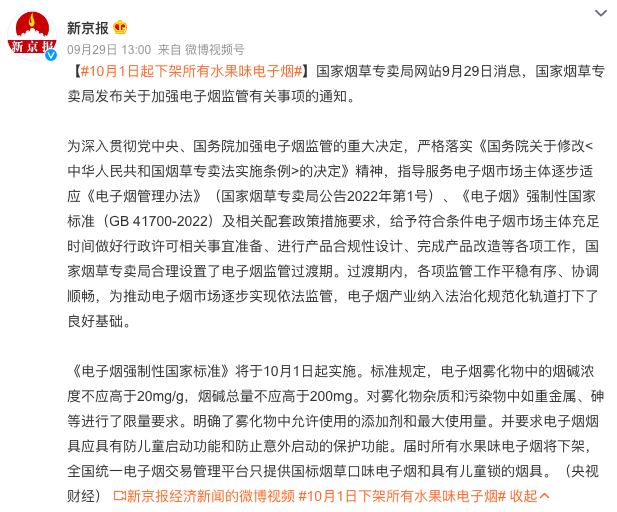 新京报

新京报

09月29日 13:00 来自 微博视频号

【#10月1日起下架所有水果味电子烟#】国家烟草专卖局网站9月29日消息，国家烟草专卖局发布关于加强电子烟监管有关事项的通知。

为深入贯彻党中央、国务院加强电子烟监管的重大决定，严格落实《国务院关于修改<中华人民共和国烟草专卖法实施条例>的决定》精神，指导服务电子烟市场主体逐步适应《电子烟管理办法》（国家烟草专卖局公告2022年第1号）、《电子烟》强制性国家标准（GB 41700-2022）及相关配套政策措施要求，给予符合条件电子烟市场主体充足时间做好行政许可相关事宜准备、进行产品合规性设计、完成产品改造等各项工作，国家烟草专卖局合理设置了电子烟监管过渡期。过渡期内，各项监管工作平稳有序、协调顺畅，为推动电子烟市场逐步实现依法监管，电子烟产业纳入法治化规范化轨道打下了良好基础。

《电子烟强制性国家标准》将于10月1日起实施。标准规定，电子烟雾化物中的烟碱浓度不应高于20mg/g，烟碱总量不应高于200mg。对雾化物杂质和污染物中如重金属、砷等进行了限量要求。明确了雾化物中允许使用的添加剂和最大使用量。并要求电子烟烟具应具有防儿童启动功能和防止意外启动的保护功能。届时所有水果味电子烟将下架，全国统一电子烟交易管理平台只提供国标烟草口味电子烟和具有儿童锁的烟具。（央视财经） 新京报经济新闻的微博视频 #10月1日下架所有水果味电子烟# 收起